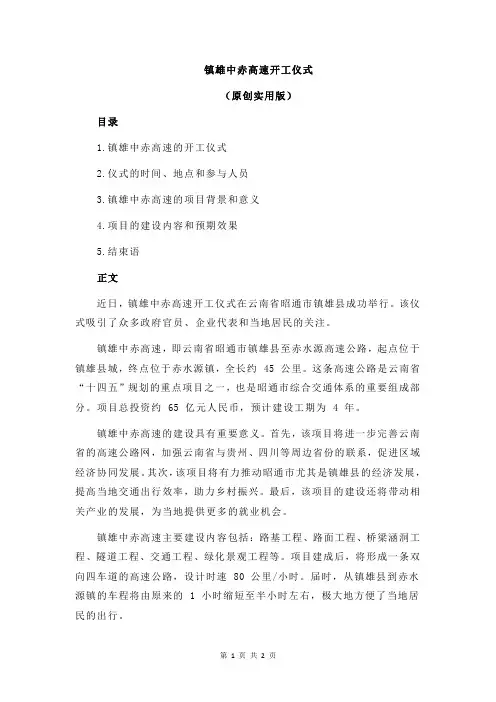 镇雄中赤高速开工仪式

（原创实用版）

目录

1.镇雄中赤高速的开工仪式

2.仪式的时间、地点和参与人员

3.镇雄中赤高速的项目背景和意义

4.项目的建设内容和预期效果

5.结束语

正文

近日，镇雄中赤高速开工仪式在云南省昭通市镇雄县成功举行。该仪式吸引了众多政府官员、企业代表和当地居民的关注。

镇雄中赤高速，即云南省昭通市镇雄县至赤水源高速公路，起点位于镇雄县城，终点位于赤水源镇，全长约 45 公里。这条高速公路是云南省“十四五”规划的重点项目之一，也是昭通市综合交通体系的重要组成部分。项目总投资约 65 亿元人民币，预计建设工期为 4 年。

镇雄中赤高速的建设具有重要意义。首先，该项目将进一步完善云南省的高速公路网，加强云南省与贵州、四川等周边省份的联系，促进区域经济协同发展。其次，该项目将有力推动昭通市尤其是镇雄县的经济发展，提高当地交通出行效率，助力乡村振兴。最后，该项目的建设还将带动相关产业的发展，为当地提供更多的就业机会。

镇雄中赤高速主要建设内容包括：路基工程、路面工程、桥梁涵洞工程、隧道工程、交通工程、绿化景观工程等。项目建成后，将形成一条双向四车道的高速公路，设计时速 80 公里/小时。届时，从镇雄县到赤水源镇的车程将由原来的 1 小时缩短至半小时左右，极大地方便了当地居民的出行。

第 1 页 共 2 页